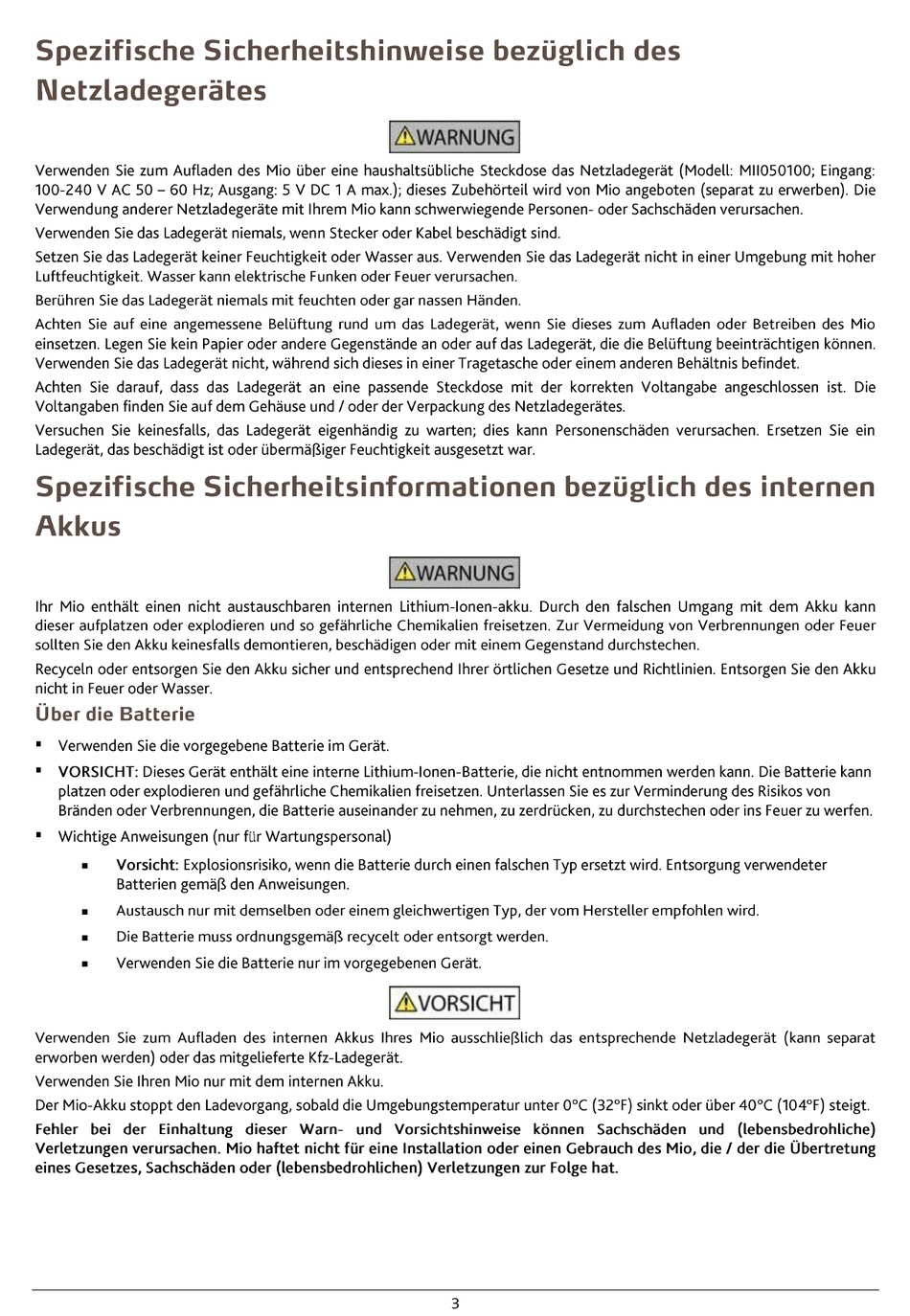 Spezifische Sicherheitshinweise bezüglich des Netzladegerätes

WARNUNG

Verwenden Sie zum Aufladen des Mio über eine haushaltsübliche Steckdose das Netzladegerät (Modell: MII050100; Eingang: 100-240 V AC 50 – 60 Hz; Ausgang: 5 V DC 1 A max.); dieses Zubehörteil wird von Mio angeboten (separat zu erwerben). Die Verwendung anderer Netzladegeräte mit Ihrem Mio kann schwerwiegende Personen- oder Sachschäden verursachen.

Verwenden Sie das Ladegerät niemals, wenn Stecker oder Kabel beschädigt sind.

Setzen Sie das Ladegerät keiner Feuchtigkeit oder Wasser aus. Verwenden Sie das Ladegerät nicht in einer Umgebung mit hoher Luftfeuchtigkeit. Wasser kann elektrische Funken oder Feuer verursachen.

Berühren Sie das Ladegerät niemals mit feuchten oder gar nassen Händen.

Achten Sie auf eine angemessene Belüftung rund um das Ladegerät, wenn Sie dieses zum Aufladen oder Betreiben des Mio einsetzen. Legen Sie kein Papier oder andere Gegenstände an oder auf das Ladegerät, die die Belüftung beeinträchtigen können. Verwenden Sie das Ladegerät nicht, während sich dieses in einer Tragetasche oder einem anderen Behältnis befindet.

Achten Sie darauf, dass das Ladegerät an eine passende Steckdose mit der korrekten Voltangabe angeschlossen ist. Die Voltangaben finden Sie auf dem Gehäuse und / oder der Verpackung des Netzladegerätes.

Versuchen Sie keinesfalls, das Ladegerät eigenhändig zu warten; dies kann Personenschäden verursachen. Ersetzen Sie ein Ladegerät, das beschädigt ist oder übermäßiger Feuchtigkeit ausgesetzt war.

Spezifische Sicherheitsinformationen bezüglich des internen Akkus

WARNUNG

Ihr Mio enthält einen nicht austauschbaren internen Lithium-Ionen-akku. Durch den falschen Umgang mit dem Akku kann dieser aufplatzen oder explodieren und so gefährliche Chemikalien freisetzen. Zur Vermeidung von Verbrennungen oder Feuer sollten Sie den Akku keinesfalls demontieren, beschädigen oder mit einem Gegenstand durchstechen.

Recyceln oder entsorgen Sie den Akku sicher und entsprechend Ihrer örtlichen Gesetze und Richtlinien. Entsorgen Sie den Akku nicht in Feuer oder Wasser.

Über die Batterie

▪ Verwenden Sie die vorgegebene Batterie im Gerät.

▪ VORSICHT: Dieses Gerät enthält eine interne Lithium-Ionen-Batterie, die nicht entnommen werden kann. Die Batterie kann platzen oder explodieren und gefährliche Chemikalien freisetzen. Unterlassen Sie es zur Verminderung des Risikos von Bränden oder Verbrennungen, die Batterie auseinander zu nehmen, zu zerdrücken, zu durchstechen oder ins Feuer zu werfen.

▪ Wichtige Anweisungen (nur für Wartungspersonal)

▪ Vorsicht: Explosionsrisiko, wenn die Batterie durch einen falschen Typ ersetzt wird. Entsorgung verwendeter Batterien gemäß den Anweisungen.

▪ Austausch nur mit demselben oder einem gleichwertigen Typ, der vom Hersteller empfohlen wird.

▪ Die Batterie muss ordnungsgemäß recycelt oder entsorgt werden.

▪ Verwenden Sie die Batterie nur im vorgegebenen Gerät.

VORSICHT

Verwenden Sie zum Aufladen des internen Akkus Ihres Mio ausschließlich das entsprechende Netzladegerät (kann separat erworben werden) oder das mitgelieferte Kfz-Ladegerät.

Verwenden Sie Ihren Mio nur mit dem internen Akku.

Der Mio-Akku stoppt den Ladevorgang, sobald die Umgebungstemperatur unter 0°C (32°F) sinkt oder über 40°C (104°F) steigt.

Fehler bei der Einhaltung dieser Warn- und Vorsichtshinweise können Sachschäden und (lebensbedrohliche) Verletzungen verursachen. Mio haftet nicht für eine Installation oder einen Gebrauch des Mio, die / der die Übertretung eines Gesetzes, Sachschäden oder (lebensbedrohlichen) Verletzungen zur Folge hat.

3